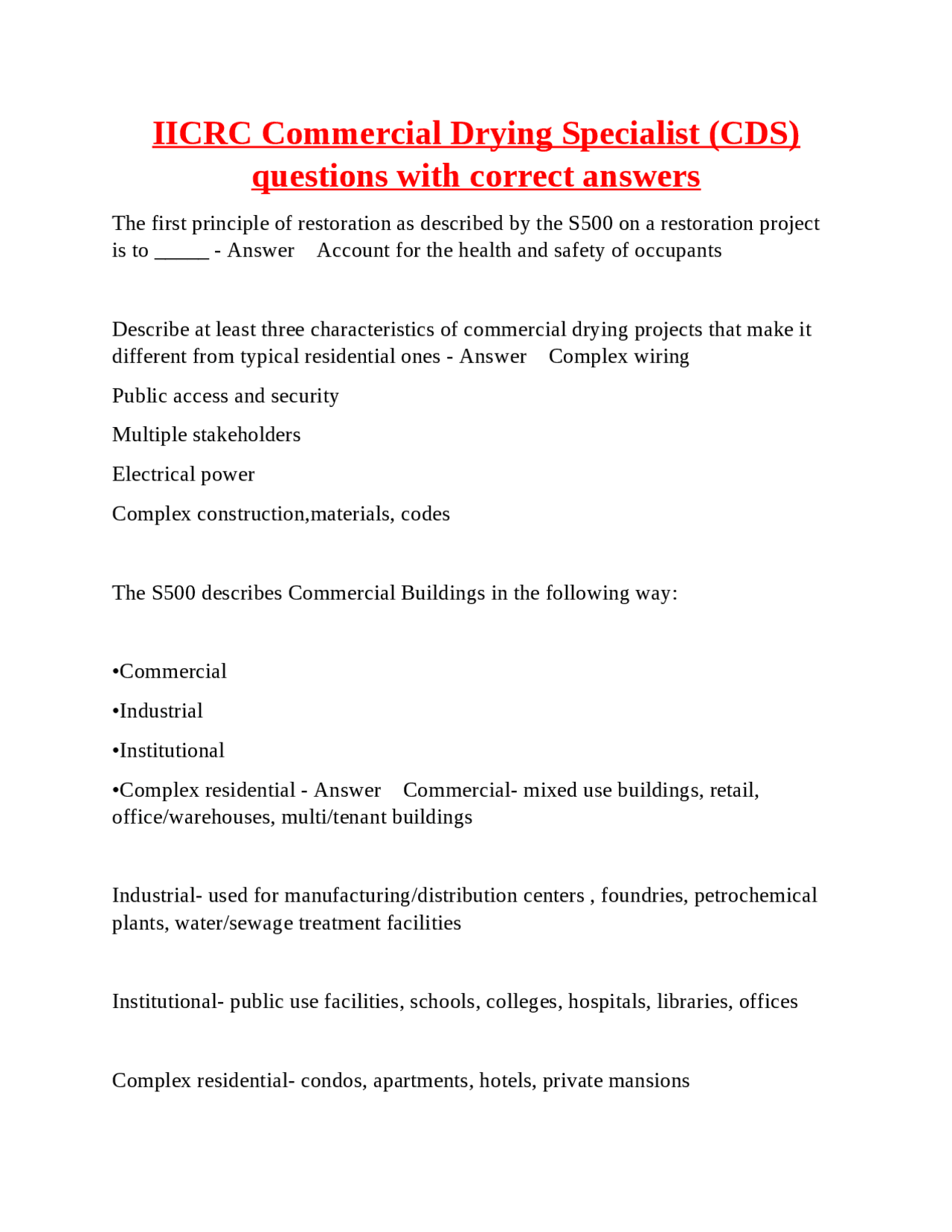 IICRC Commercial Drying Specialist (CDS) questions with correct answers

The first principle of restoration as described by the S500 on a restoration project is to _____ - Answer Account for the health and safety of occupants

Describe at least three characteristics of commercial drying projects that make it different from typical residential ones - Answer Complex wiring

Public access and security

Multiple stakeholders

Electrical power

Complex construction,materials, codes

The S500 describes Commercial Buildings in the following way:

•Commercial

•Industrial

•Institutional

•Complex residential - Answer Commercial- mixed use buildings, retail, office/warehouses, multi/tenant buildings

Industrial- used for manufacturing/distribution centers , foundries, petrochemical plants, water/sewage treatment facilities

Institutional- public use facilities, schools, colleges, hospitals, libraries, offices

Complex residential- condos, apartments, hotels, private mansions